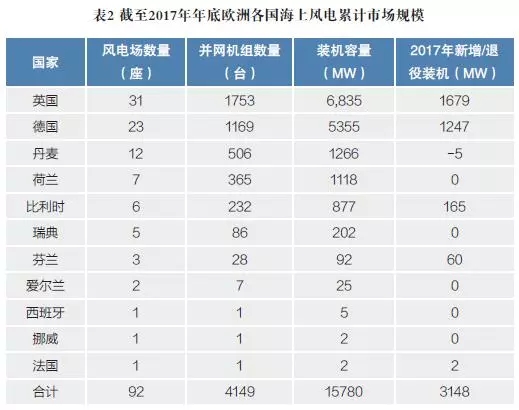 表2 截至2017年年底欧洲各国海上风电累计市场规模

| 国家 | 风电场数量（座） | 并网机组数量（台） | 装机容量（MW） | 2017年新增/退役装机（MW） |
|---|---|---|---|---|
| 英国 | 31 | 1753 | 6,835 | 1679 |
| 德国 | 23 | 1169 | 5355 | 1247 |
| 丹麦 | 12 | 506 | 1266 | -5 |
| 荷兰 | 7 | 365 | 1118 | 0 |
| 比利时 | 6 | 232 | 877 | 165 |
| 瑞典 | 5 | 86 | 202 | 0 |
| 芬兰 | 3 | 28 | 92 | 60 |
| 爱尔兰 | 2 | 7 | 25 | 0 |
| 西班牙 | 1 | 1 | 5 | 0 |
| 挪威 | 1 | 1 | 2 | 0 |
| 法国 | 1 | 1 | 2 | 2 |
| 合计 | 92 | 4149 | 15780 | 3148 |